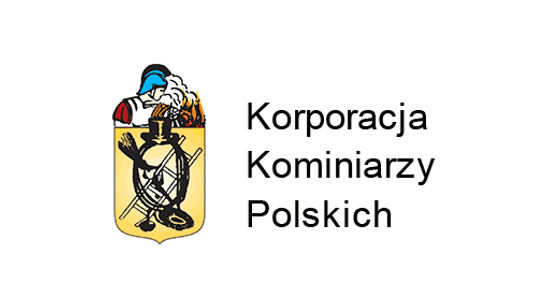 Korporacja
Kominiarzy
Polskich